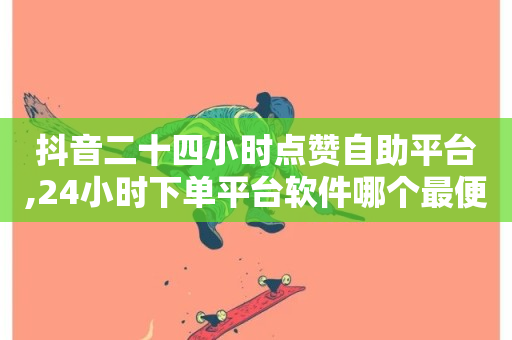 抖音二十四小时点赞自助平台,24小时下单平台软件哪个最便